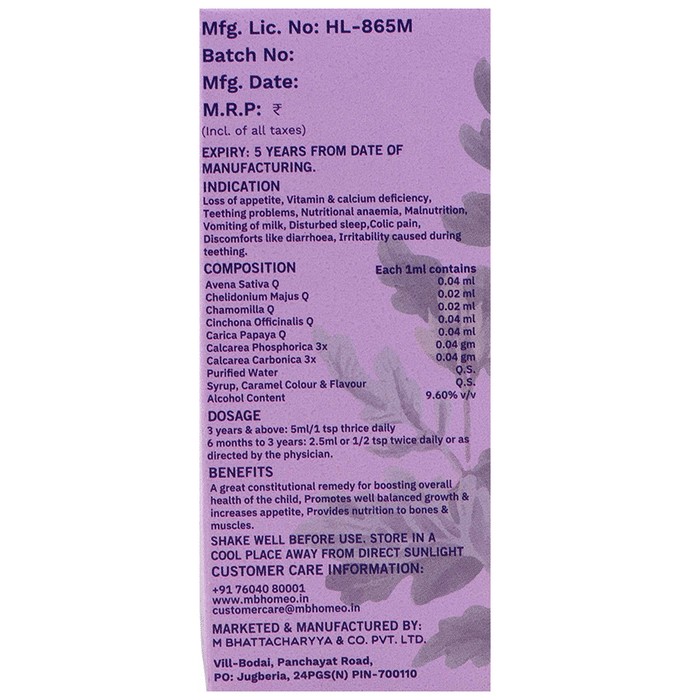 Mfg. Lic. No: HL-865M
Batch No:
Mfg. Date:
M.R.P: ₹
(Incl. of all taxes)

EXPIRY: 5 YEARS FROM DATE OF MANUFACTURING.

INDICATION
Loss of appetite, Vitamin & calcium deficiency, Teething problems, Nutritional anaemia, Malnutrition, Vomiting of milk, Disturbed sleep,Colic pain, Discomforts like diarrhoea, Irritability caused during teething.

| COMPOSITION | Each 1ml contains |
|---|---|
| Avena Sativa Q | 0.04 ml |
| Chelidonium Majus Q | 0.02 ml |
| Chamomilla Q | 0.02 ml |
| Cinchona Officinalis Q | 0.04 ml |
| Carica Papaya Q | 0.04 ml |
| Calcarea Phosphorica 3x | 0.04 gm |
| Calcarea Carbonica 3x | 0.04 gm |
| Purified Water | Q.S. |
| Syrup, Caramel Colour & Flavour | Q.S. |
| Alcohol Content | 9.60% v/v |

DOSAGE
3 years & above: 5ml/1 tsp thrice daily
6 months to 3 years: 2.5ml or 1/2 tsp twice daily or as directed by the physician.

BENEFITS
A great constitutional remedy for boosting overall health of the child, Promotes well balanced growth & increases appetite, Provides nutrition to bones & muscles.

SHAKE WELL BEFORE USE. STORE IN A COOL PLACE AWAY FROM DIRECT SUNLIGHT
CUSTOMER CARE INFORMATION:
+91 76040 80001
www.mbhomeo.in
customercare@mbhomeo.in

MARKETED & MANUFACTURED BY:
M BHATTACHARYYA & CO. PVT. LTD.

Vill-Bodai, Panchayat Road,
PO: Jugberia, 24PGS(N) PIN-700110